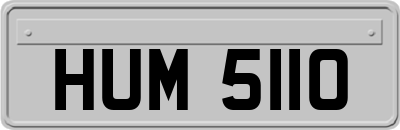 HUM 5110